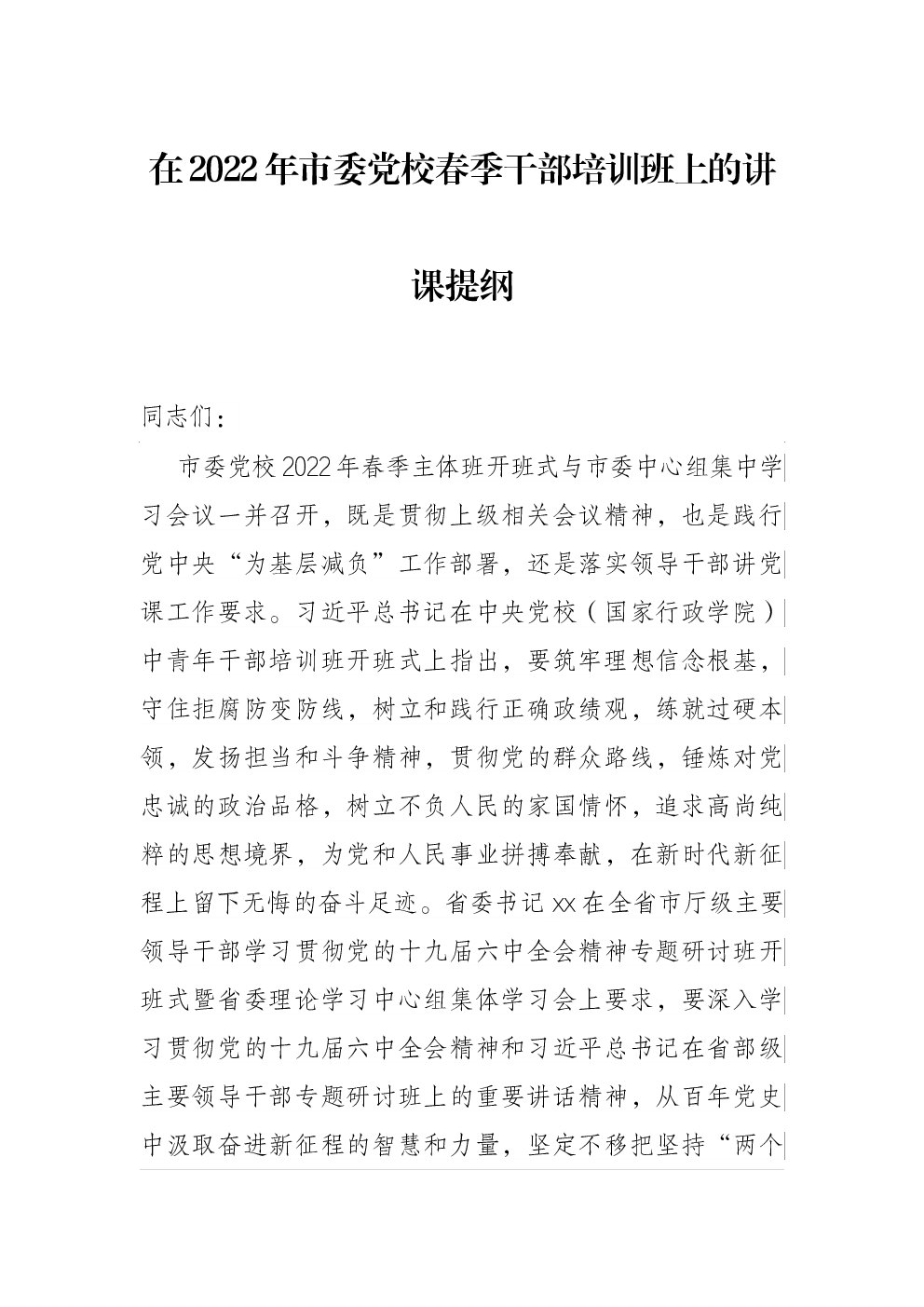 在2022年市委党校春季干部培训班上的讲课提纲

同志们：

市委党校2022年春季主体班开班式与市委中心组集中学习会议一并召开，既是贯彻上级相关会议精神，也是践行党中央“为基层减负”工作部署，还是落实领导干部讲党课工作要求。习近平总书记在中央党校（国家行政学院）中青年干部培训班开班式上指出，要筑牢理想信念根基，守住拒腐防变防线，树立和践行正确政绩观，练就过硬本领，发扬担当和斗争精神，贯彻党的群众路线，锤炼对党忠诚的政治品格，树立不负人民的家国情怀，追求高尚纯粹的思想境界，为党和人民事业拼搏奉献，在新时代新征程上留下无悔的奋斗足迹。省委书记xx在全省市厅级主要领导干部学习贯彻党的十九届六中全会精神专题研讨班开班式暨省委理论学习中心组集体学习会上要求，要深入学习贯彻党的十九届六中全会精神和习近平总书记在省部级主要领导干部专题研讨班上的重要讲话精神，从百年党史中汲取奋进新征程的智慧和力量，坚定不移把坚持“两个